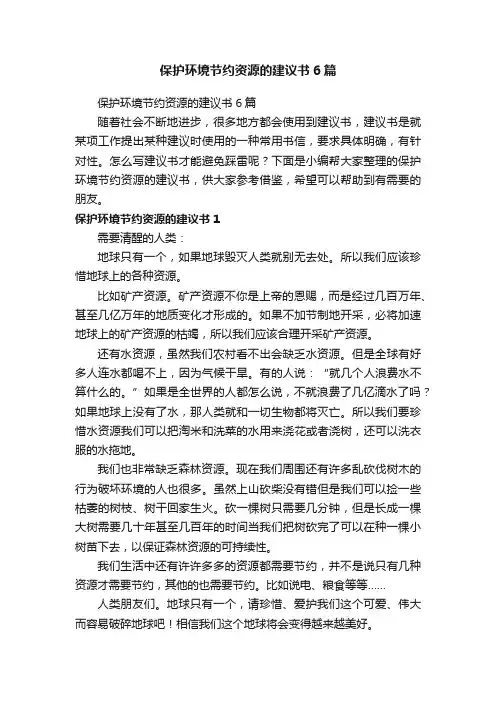 保护环境节约资源的建议书6篇

保护环境节约资源的建议书6篇

随着社会不断地进步，很多地方都会使用到建议书，建议书是就某项工作提出某种建议时使用的一种常用书信，要求具体明确，有针对性。怎么写建议书才能避免踩雷呢？下面是小编帮大家整理的保护环境节约资源的建议书，供大家参考借鉴，希望可以帮助到有需要的朋友。

保护环境节约资源的建议书1

需要清醒的人类：

地球只有一个，如果地球毁灭人类就别无去处。所以我们应该珍惜地球上的各种资源。

比如矿产资源。矿产资源不你是上帝的恩赐，而是经过几百万年、甚至几亿万年的地质变化才形成的。如果不加节制地开采，必将加速地球上的矿产资源的枯竭，所以我们应该合理开采矿产资源。

还有水资源，虽然我们农村看不出会缺乏水资源。但是全球有好多人连水都喝不上，因为气候干旱。有的人说：“就几个人浪费水不算什么的。”如果是全世界的人都怎么说，不就浪费了几亿滴水了吗？如果地球上没有了水，那人类就和一切生物都将灭亡。所以我们要珍惜水资源我们可以把淘米和洗菜的水用来浇花或者浇树，还可以洗衣服的水拖地。

我们也非常缺乏森林资源。现在我们周围还有许多乱砍伐树木的行为破坏环境的人也很多。虽然上山砍柴没有错但是我们可以捡一些枯萎的树枝、树干回家生火。砍一棵树只需要几分钟，但是长成一棵大树需要几十年甚至几百年的时间当我们把树砍完了可以在种一棵小树苗下去，以保证森林资源的可持续性。

我们生活中还有许许多多的资源都需要节约，并不是说只有几种资源才需要节约，其他的也需要节约。比如说电、粮食等等……

人类朋友们。地球只有一个，请珍惜、爱护我们这个可爱、伟大而容易破碎地球吧！相信我们这个地球将会变得越来越美好。